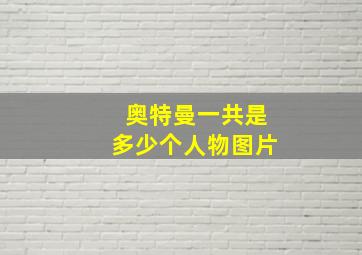 奥特曼一共是
多少个人物图片